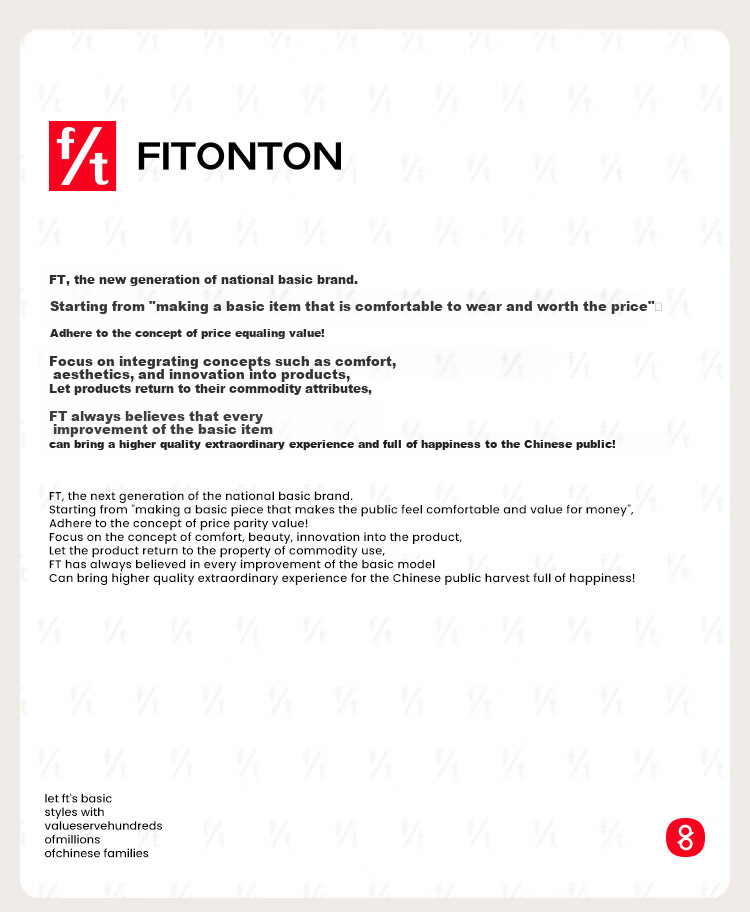 f/t FITONTON

FT, the new generation of national basic brand.

Starting from "making a basic item that is comfortable to wear and worth the price"

Adhere to the concept of price equaling value!

Focus on integrating concepts such as comfort, aesthetics, and innovation into products,
Let products return to their commodity attributes,

FT always believes that every improvement of the basic item
can bring a higher quality extraordinary experience and full of happiness to the Chinese public!

FT, the next generation of the national basic brand.
Starting from "making a basic piece that makes the public feel comfortable and value for money",
Adhere to the concept of price parity value!
Focus on the concept of comfort, beauty, innovation into the product,
Let the product return to the property of commodity use,
FT has always believed in every improvement of the basic model
Can bring higher quality extraordinary experience for the Chinese public harvest full of happiness!

let ft's basic styles with valueservehundreds ofmillions ofchinese families

8